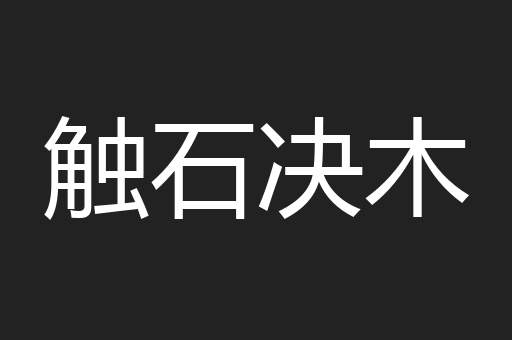 触石决木